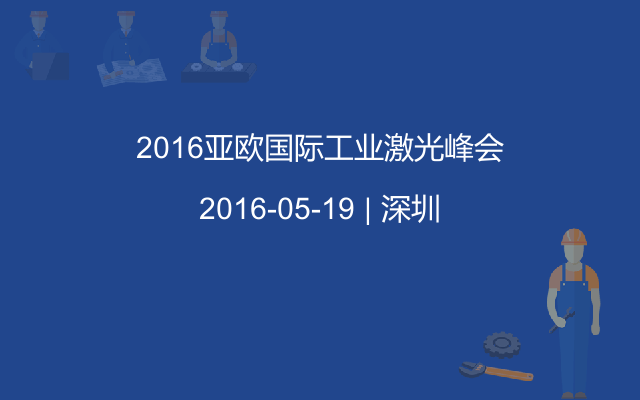 2016亚欧国际工业激光峰会

2016-05-19 | 深圳